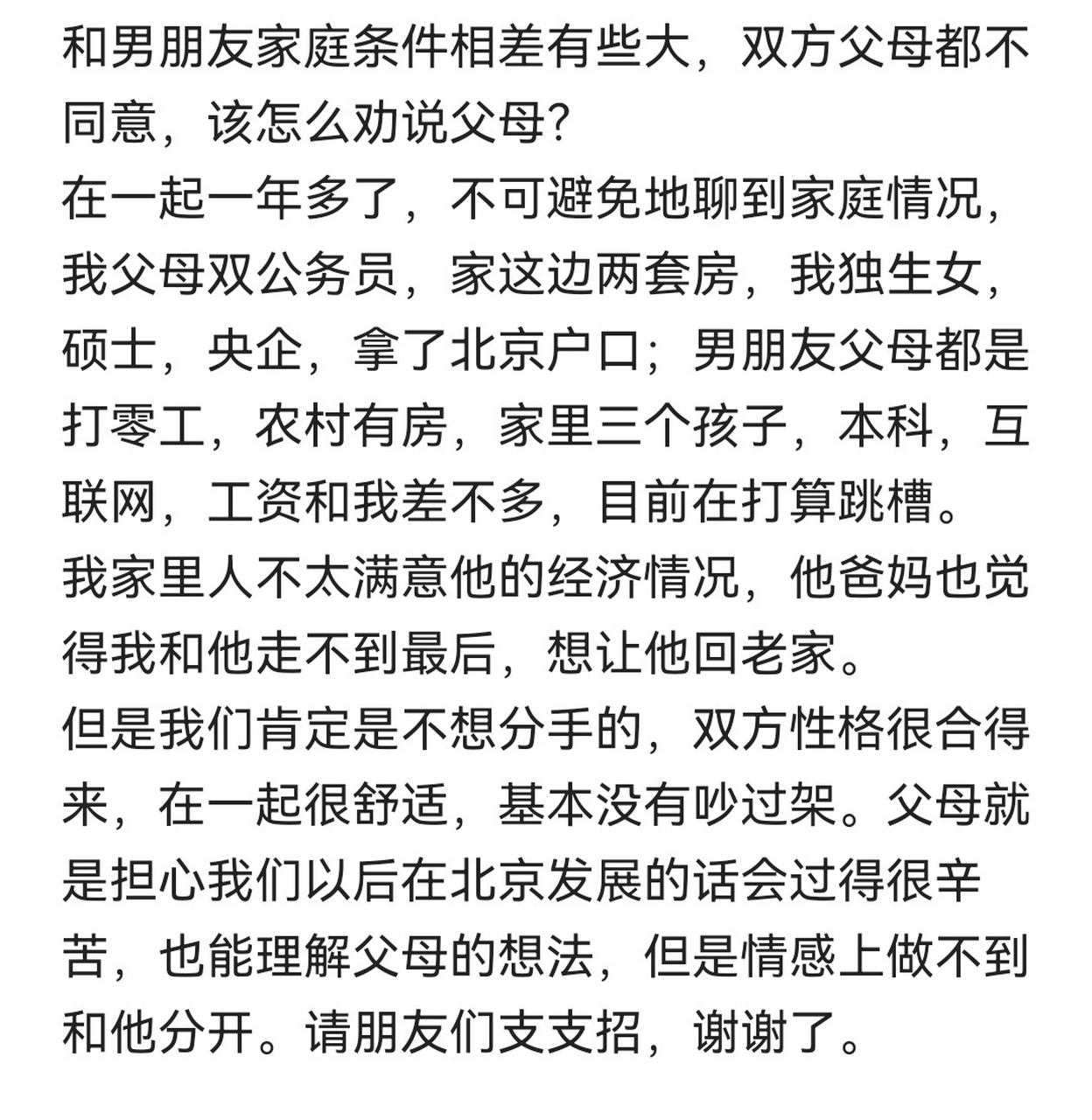 和男朋友家庭条件相差有些大，双方父母都不同意，该怎么劝说父母？

在一起一年多了，不可避免地聊到家庭情况，我父母双公务员，家这边两套房，我独生女，硕士，央企，拿了北京户口；男朋友父母都是打零工，农村有房，家里三个孩子，本科，互联网，工资和我差不多，目前在打算跳槽。

我家里人不太满意他的经济情况，他爸妈也觉得我和他走不到最后，想让他回老家。

但是我们肯定是不想分手的，双方性格很合得来，在一起很舒适，基本没有吵过架。父母就是担心我们以后在北京发展的话会过得很辛苦，也能理解父母的想法，但是情感上做不到和他分开。请朋友们支支招，谢谢了。